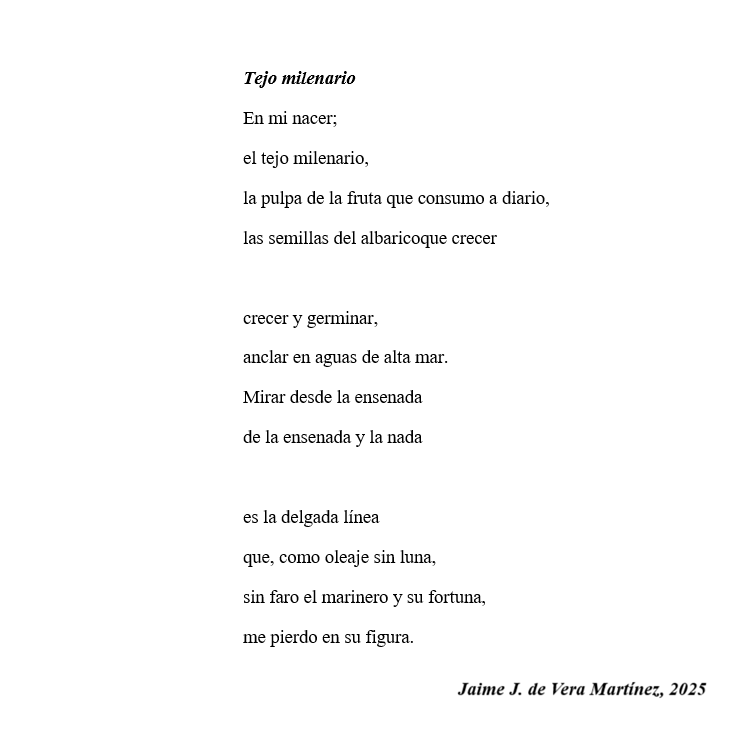 Tejo milenario

En mi nacer;
el tejo milenario,
la pulpa de la fruta que consumo a diario,
las semillas del albaricoque crecer

crecer y germinar,
anclar en aguas de alta mar.
Mirar desde la ensenada
de la ensenada y la nada

es la delgada línea
que, como oleaje sin luna,
sin faro el marinero y su fortuna,
me pierdo en su figura.

Jaime J. de Vera Martínez, 2025